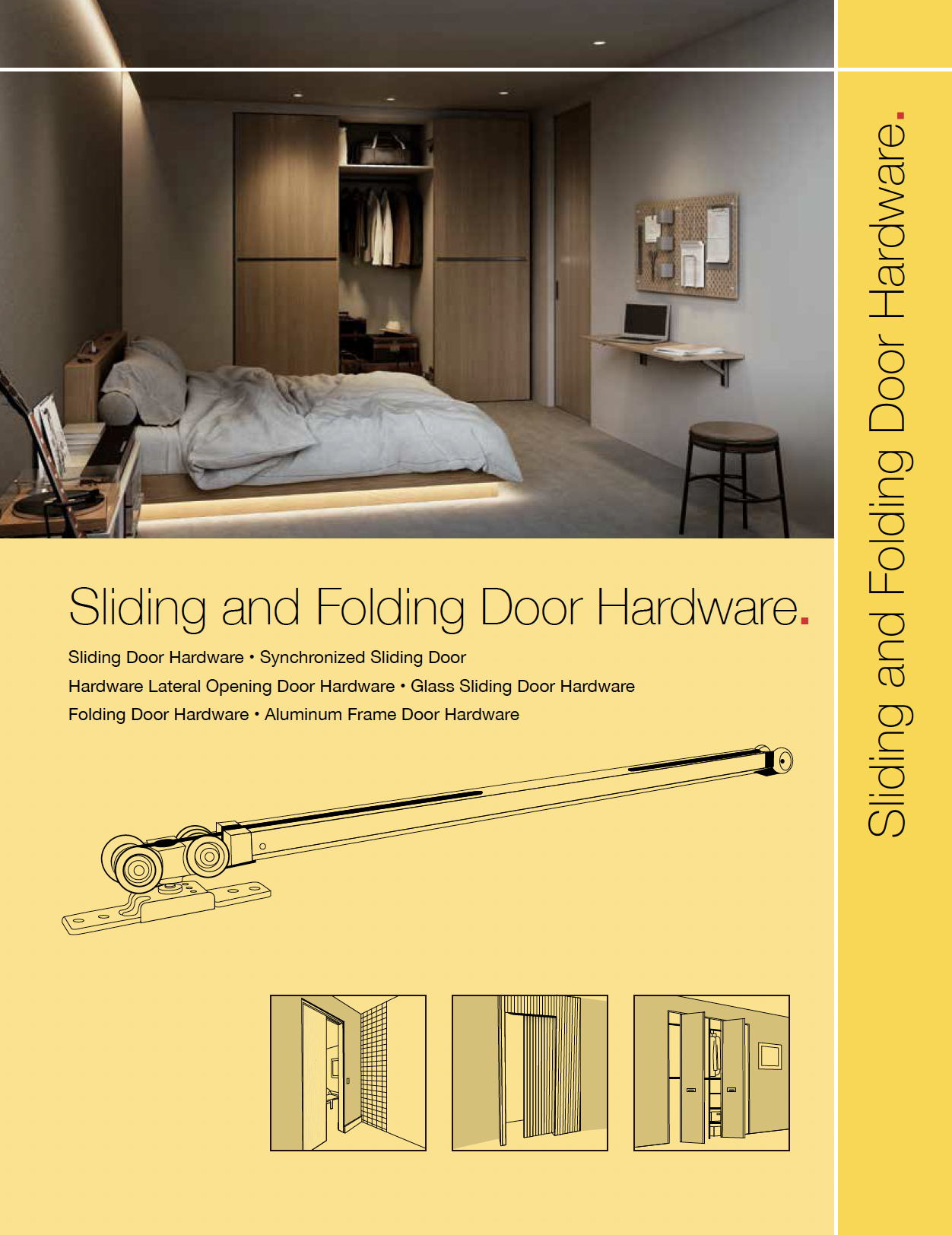 Sliding and Folding Door Hardware.

Sliding Door Hardware • Synchronized Sliding Door Hardware Lateral Opening Door Hardware • Glass Sliding Door Hardware Folding Door Hardware • Aluminum Frame Door Hardware

Sliding and Folding Door Hardware.